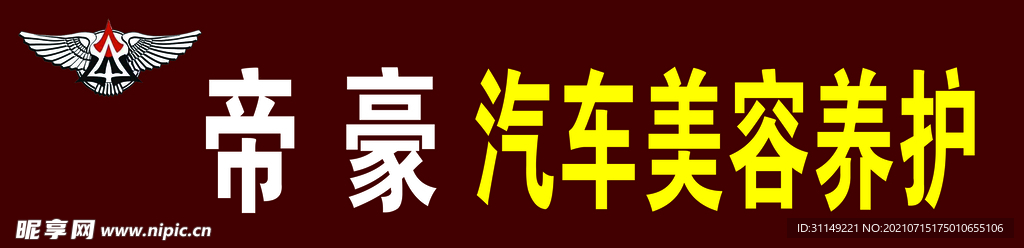 帝 豪 汽车美容养护

昵享网 www.nipic.cn

ID:31149221 NO:20210715175010655106